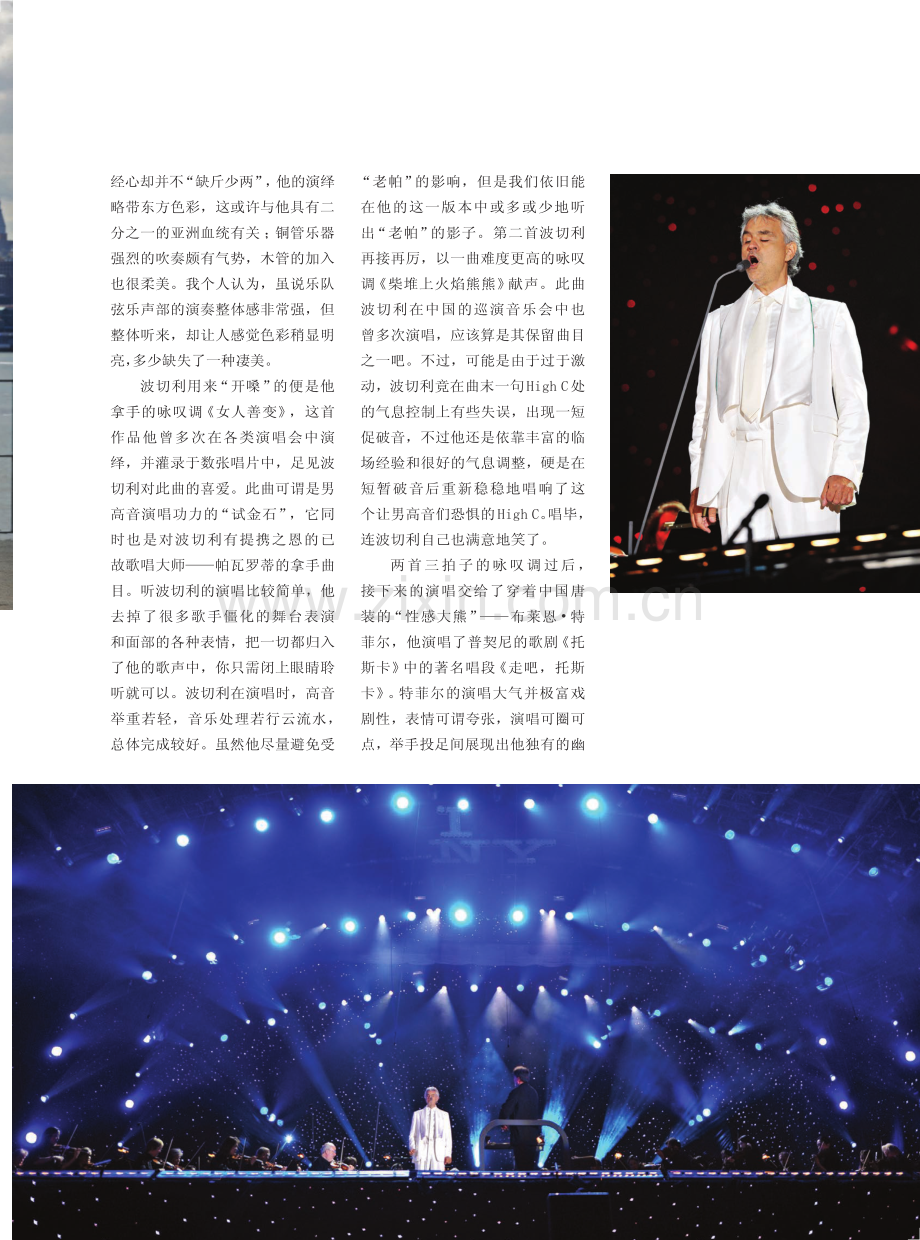 经心却并不“缺斤少两”，他的演绎略带东方色彩，这或许与他具有二分之一的亚洲血统有关；铜管乐器强烈的吹奏颇有气势，木管的加入也很柔美。我个人认为，虽说乐队弦乐声部的演奏整体感非常强，但整体听来，却让人感觉色彩稍显明亮，多少缺失了一种凄美。

波切利用来“开嗓”的便是他拿手的咏叹调《女人善变》，这首作品他曾多次在各类演唱会中演绎，并灌录于数张唱片中，足见波切利对此曲的喜爱。此曲可谓是男高音演唱功力的“试金石”，它同时也是对波切利有提携之恩的已故歌唱大师——帕瓦罗蒂的拿手曲目。听波切利的演唱比较简单，他去掉了很多歌手僵化的舞台表演和面部的各种表情，把一切都归入了他的歌声中，你只需闭上眼睛聆听就可以。波切利在演唱时，高音举重若轻，音乐处理若行云流水，总体完成较好。虽然他尽量避免受“老帕”的影响，但是我们依旧能在他的这一版本中或多或少地听出“老帕”的影子。第二首波切利再接再厉，以一曲难度更高的咏叹调《柴堆上火焰熊熊》献声。此曲波切利在中国的巡演音乐会中也曾多次演唱，应该算是其保留曲目之一吧。不过，可能是由于过于激动，波切利竟在曲末一句High C处的气息控制上有些失误，出现一短促破音，不过他还是依靠丰富的临场经验和很好的气息调整，硬是在短暂破音后重新稳稳地唱响了这个让男高音们恐惧的High C。唱毕，连波切利自己也满意地笑了。

两首三拍子的咏叹调过后，接下来的演唱交给了穿着中国唐装的“性感大熊”——布莱恩·特菲尔，他演唱了普契尼的歌剧《托斯卡》中的著名唱段《走吧，托斯卡》。特菲尔的演唱大气并极富戏剧性，表情可谓夸张，演唱可圈可点，举手投足间展现出他独有的幽

www.zixin.com.cn